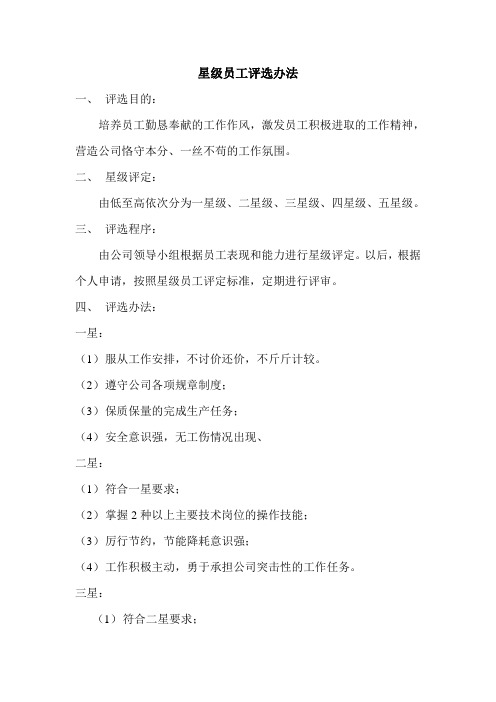 星级员工评选办法

一、 评选目的：

培养员工勤恳奉献的工作作风，激发员工积极进取的工作精神，营造公司恪守本分、一丝不苟的工作氛围。

二、 星级评定：

由低至高依次分为一星级、二星级、三星级、四星级、五星级。

三、 评选程序：

由公司领导小组根据员工表现和能力进行星级评定。以后，根据个人申请，按照星级员工评定标准，定期进行评审。

四、 评选办法：

一星：

（1）服从工作安排，不讨价还价，不斤斤计较。

（2）遵守公司各项规章制度；

（3）保质保量的完成生产任务；

（4）安全意识强，无工伤情况出现、

二星：

（1）符合一星要求；

（2）掌握 2 种以上主要技术岗位的操作技能；

（3）厉行节约，节能降耗意识强；

（4）工作积极主动，勇于承担公司突击性的工作任务。

三星：

（1）符合二星要求；